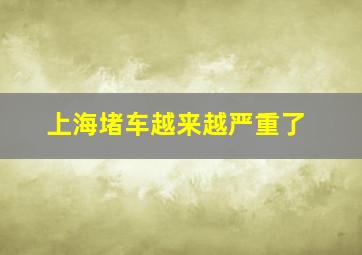 上海堵车越来越严重了